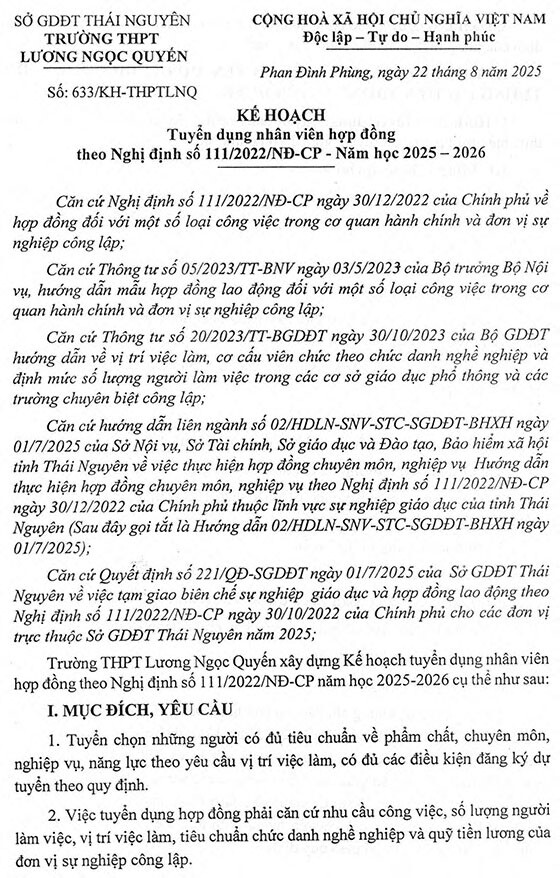 SỞ GDĐT THÁI NGUYÊN
TRƯỜNG THPT
LƯƠNG NGỌC QUYẾN

Số: 633/KH-THPTLNQ

CỘNG HOÀ XÃ HỘI CHỦ NGHĨA VIỆT NAM
Độc lập – Tự do – Hạnh phúc

Phan Đình Phùng, ngày 22 tháng 8 năm 2025

KẾ HOẠCH
Tuyển dụng nhân viên hợp đồng
theo Nghị định số 111/2022/NĐ-CP - Năm học 2025 – 2026

Căn cứ Nghị định số 111/2022/NĐ-CP ngày 30/12/2022 của Chính phủ về hợp đồng đối với một số loại công việc trong cơ quan hành chính và đơn vị sự nghiệp công lập;

Căn cứ Thông tư số 05/2023/TT-BNV ngày 03/5/2023 của Bộ trưởng Bộ Nội vụ, hướng dẫn mẫu hợp đồng lao động đối với một số loại công việc trong cơ quan hành chính và đơn vị sự nghiệp công lập;

Căn cứ Thông tư số 20/2023/TT-BGDĐT ngày 30/10/2023 của Bộ GDĐT hướng dẫn về vị trí việc làm, cơ cấu viên chức theo chức danh nghề nghiệp và định mức số lượng người làm việc trong các cơ sở giáo dục phổ thông và các trường chuyên biệt công lập;

Căn cứ hướng dẫn liên ngành số 02/HDLN-SNV-STC-SGDĐT-BHXH ngày 01/7/2025 của Sở Nội vụ, Sở Tài chính, Sở giáo dục và Đào tạo, Bảo hiểm xã hội tỉnh Thái Nguyên về việc thực hiện hợp đồng chuyên môn, nghiệp vụ Hướng dẫn thực hiện hợp đồng chuyên môn, nghiệp vụ theo Nghị định số 111/2022/NĐ-CP ngày 30/12/2022 của Chính phủ thuộc lĩnh vực sự nghiệp giáo dục của tỉnh Thái Nguyên (Sau đây gọi tắt là Hướng dẫn 02/HDLN-SNV-STC-SGDĐT-BHXH ngày 01/7/2025);

Căn cứ Quyết định số 221/QĐ-SGDĐT ngày 01/7/2025 của Sở GDĐT Thái Nguyên về việc tạm giao biên chế sự nghiệp giáo dục và hợp đồng lao động theo Nghị định số 111/2022/NĐ-CP ngày 30/10/2022 của Chính phủ cho các đơn vị trực thuộc Sở GDĐT Thái Nguyên năm 2025;

Trường THPT Lương Ngọc Quyến xây dựng Kế hoạch tuyển dụng nhân viên hợp đồng theo Nghị định số 111/2022/NĐ-CP năm học 2025-2026 cụ thể như sau:

I. MỤC ĐÍCH, YÊU CẦU

1. Tuyển chọn những người có đủ tiêu chuẩn về phẩm chất, chuyên môn, nghiệp vụ, năng lực theo yêu cầu vị trí việc làm, có đủ các điều kiện đăng ký dự tuyển theo quy định.

2. Việc tuyển dụng hợp đồng phải căn cứ nhu cầu công việc, số lượng người làm việc, vị trí việc làm, tiêu chuẩn chức danh nghề nghiệp và quỹ tiền lương của đơn vị sự nghiệp công lập.